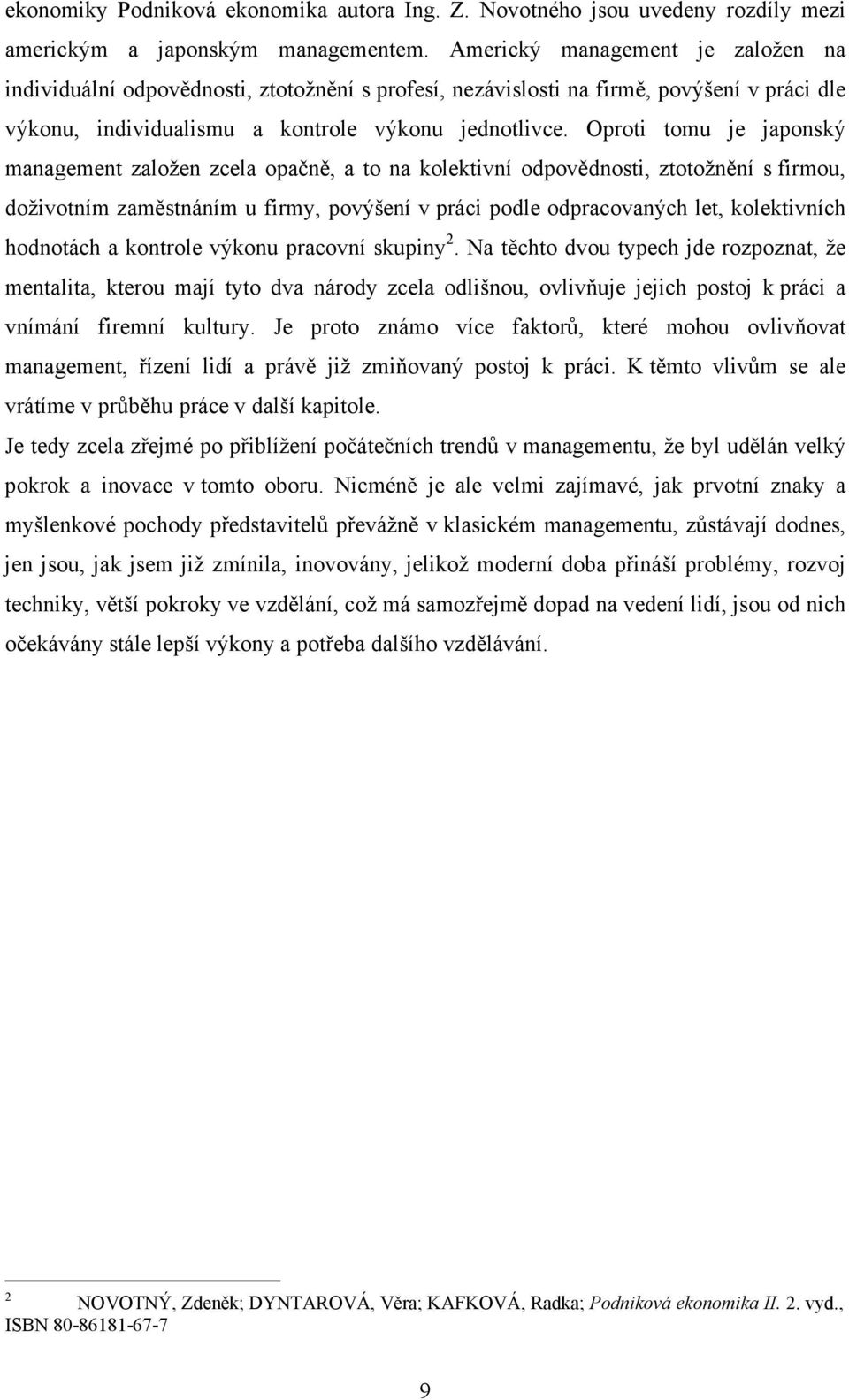 ekonomiky Podniková ekonomika autora Ing. Z. Novotného jsou uvedeny rozdíly mezi americkým a japonským managementem. Americký management je založen na individuální odpovědnosti, ztotožnění s profesí, nezávislosti na firmě, povýšení v práci dle výkonu, individualismu a kontrole výkonu jednotlivce. Oproti tomu je japonský management založen zcela opačně, a to na kolektivní odpovědnosti, ztotožnění s firmou, doživotním zaměstnáním u firmy, povýšení v práci podle odpracovaných let, kolektivních hodnotách a kontrole výkonu pracovní skupiny$^2$. Na těchto dvou typech jde rozpoznat, že mentalita, kterou mají tyto dva národy zcela odlišnou, ovlivňuje jejich postoj k práci a vnímání firemní kultury. Je proto známo více faktorů, které mohou ovlivňovat management, řízení lidí a právě již zmiňovaný postoj k práci. K těmto vlivům se ale vrátíme v průběhu práce v další kapitole.

Je tedy zcela zřejmé po přiblížení počátečních trendů v managementu, že byl udělán velký pokrok a inovace v tomto oboru. Nicméně je ale velmi zajímavé, jak prvotní znaky a myšlenkové pochody představitelů převážně v klasickém managementu, zůstávají dodnes, jen jsou, jak jsem již zmínila, inovovány, jelikož moderní doba přináší problémy, rozvoj techniky, větší pokroky ve vzdělání, což má samozřejmě dopad na vedení lidí, jsou od nich očekávány stále lepší výkony a potřeba dalšího vzdělávání.

$^2$ NOVOTNÝ, Zdeněk; DYNTAROVÁ, Věra; KAFKOVÁ, Radka; Podniková ekonomika II. 2. vyd., ISBN 80-86181-67-7

9